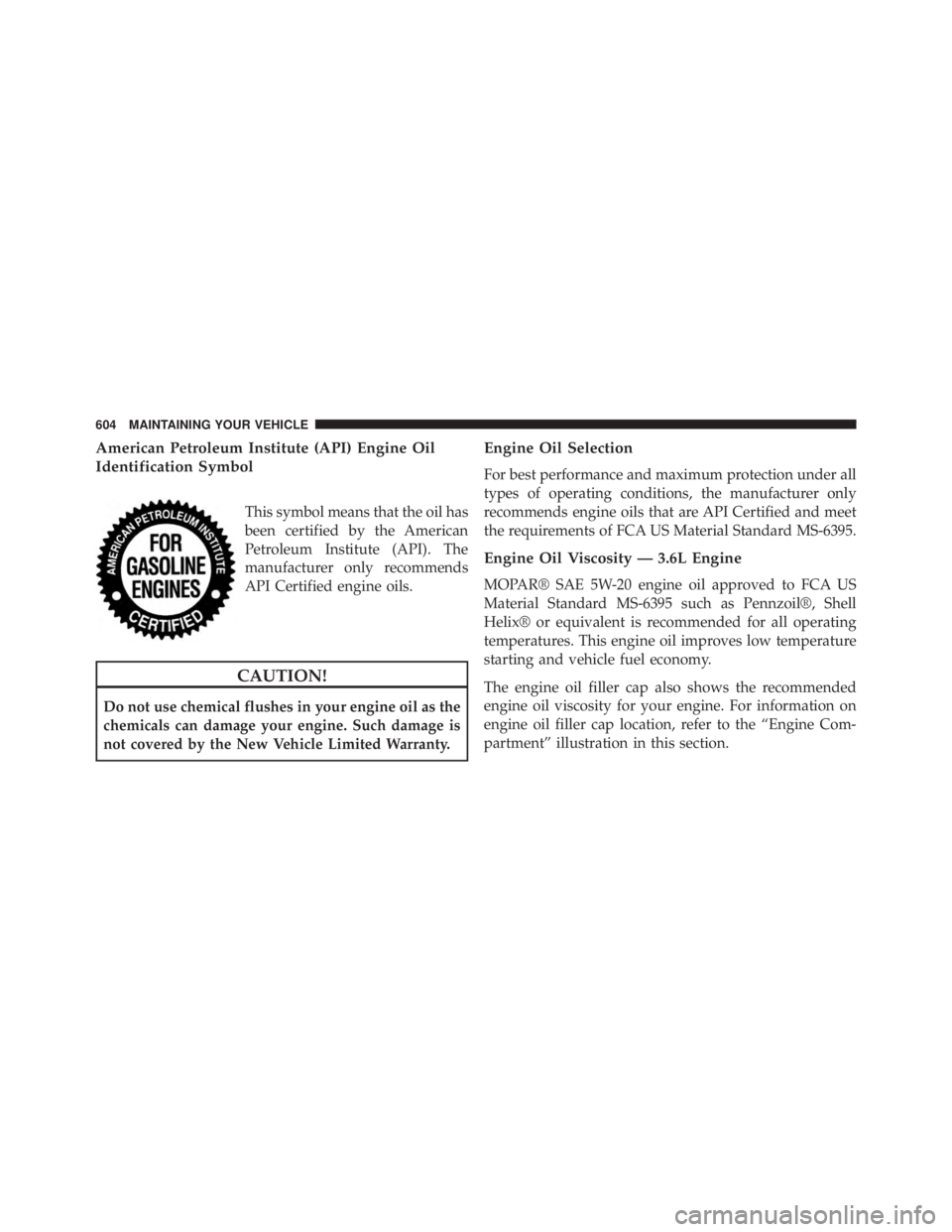 604 MAINTAINING YOUR VEHICLE

American Petroleum Institute (API) Engine Oil Identification Symbol

AMERICAN PETROLEUM INSTITUTE
FOR GASOLINE ENGINES
CERTIFIED

This symbol means that the oil has been certified by the American Petroleum Institute (API). The manufacturer only recommends API Certified engine oils.

CAUTION!

Do not use chemical flushes in your engine oil as the chemicals can damage your engine. Such damage is not covered by the New Vehicle Limited Warranty.

Engine Oil Selection

For best performance and maximum protection under all types of operating conditions, the manufacturer only recommends engine oils that are API Certified and meet the requirements of FCA US Material Standard MS-6395.

Engine Oil Viscosity — 3.6L Engine

MOPAR® SAE 5W-20 engine oil approved to FCA US Material Standard MS-6395 such as Pennzoil®, Shell Helix® or equivalent is recommended for all operating temperatures. This engine oil improves low temperature starting and vehicle fuel economy.

The engine oil filler cap also shows the recommended engine oil viscosity for your engine. For information on engine oil filler cap location, refer to the “Engine Compartment” illustration in this section.

carmanualsonline.info